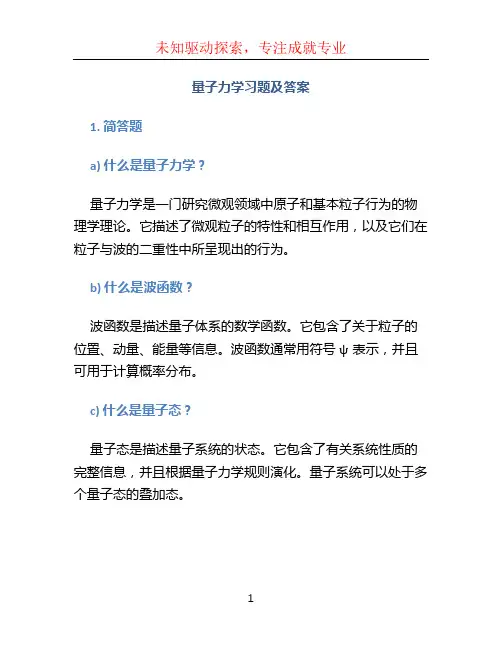 未知驱动探索，专注成就专业

量子力学习题及答案

1. 简答题

a) 什么是量子力学？

量子力学是一门研究微观领域中原子和基本粒子行为的物理学理论。它描述了微观粒子的特性和相互作用，以及它们在粒子与波的二重性中所呈现出的行为。

b) 什么是波函数？

波函数是描述量子体系的数学函数。它包含了关于粒子的位置、动量、能量等信息。波函数通常用符号 ψ 表示，并且可用于计算概率分布。

c) 什么是量子态？

量子态是描述量子系统的状态。它包含了有关系统性质的完整信息，并且根据量子力学规则演化。量子系统可以处于多个量子态的叠加态。

1